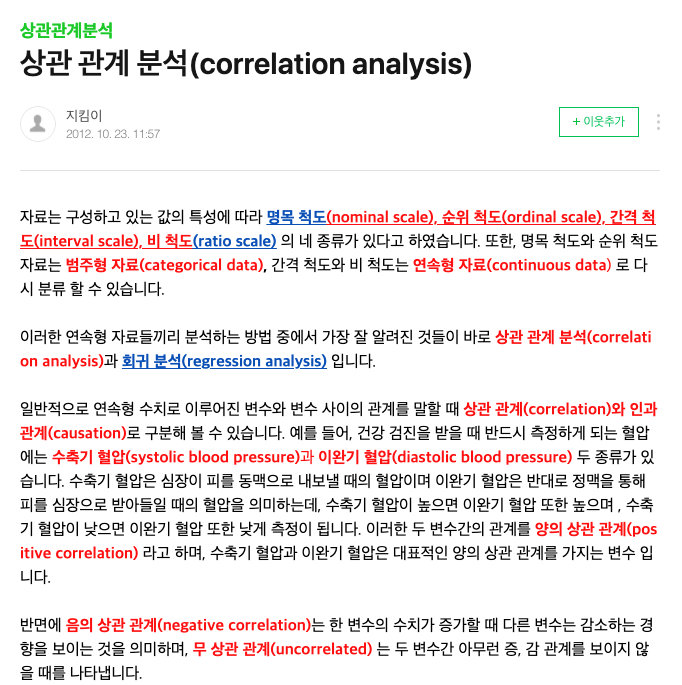 상관관계분석

상관 관계 분석(correlation analysis)

지킴이
2012. 10. 23. 11:57

+ 이웃추가

자료는 구성하고 있는 값의 특성에 따라 명목 척도(nominal scale), 순위 척도(ordinal scale), 간격 척도(interval scale), 비 척도(ratio scale) 의 네 종류가 있다고 하였습니다. 또한, 명목 척도와 순위 척도 자료는 범주형 자료(categorical data), 간격 척도와 비 척도는 연속형 자료(continuous data) 로 다시 분류 할 수 있습니다.

이러한 연속형 자료들끼리 분석하는 방법 중에서 가장 잘 알려진 것들이 바로 상관 관계 분석(correlation analysis)과 회귀 분석(regression analysis) 입니다.

일반적으로 연속형 수치로 이루어진 변수와 변수 사이의 관계를 말할 때 상관 관계(correlation)와 인과 관계(causation)로 구분해 볼 수 있습니다. 예를 들어, 건강 검진을 받을 때 반드시 측정하게 되는 혈압에는 수축기 혈압(systolic blood pressure)과 이완기 혈압(diastolic blood pressure) 두 종류가 있습니다. 수축기 혈압은 심장이 피를 동맥으로 내보낼 때의 혈압이며 이완기 혈압은 반대로 정맥을 통해 피를 심장으로 받아들일 때의 혈압을 의미하는데, 수축기 혈압이 높으면 이완기 혈압 또한 높으며 , 수축기 혈압이 낮으면 이완기 혈압 또한 낮게 측정이 됩니다. 이러한 두 변수간의 관계를 양의 상관 관계(positive correlation) 라고 하며, 수축기 혈압과 이완기 혈압은 대표적인 양의 상관 관계를 가지는 변수 입니다.

반면에 음의 상관 관계(negative correlation)는 한 변수의 수치가 증가할 때 다른 변수는 감소하는 경향을 보이는 것을 의미하며, 무 상관 관계(uncorrelated) 는 두 변수간 아무런 증, 감 관계를 보이지 않을 때를 나타냅니다.